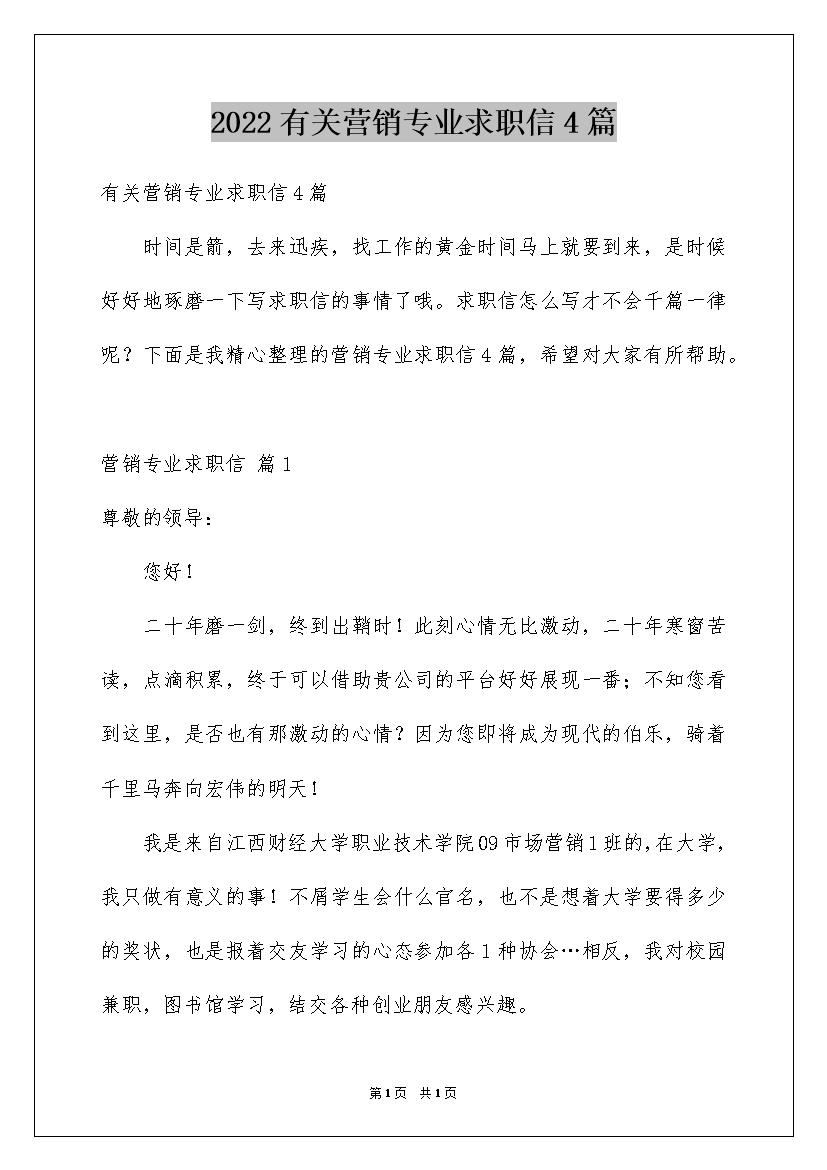 2022有关营销专业求职信4篇

有关营销专业求职信4篇

时间是箭，去来迅疾，找工作的黄金时间马上就要到来，是时候好好地琢磨一下写求职信的事情了哦。求职信怎么写才不会千篇一律呢？下面是我精心整理的营销专业求职信4篇，希望对大家有所帮助。

营销专业求职信 篇1

尊敬的领导：

您好！

二十年磨一剑，终到出鞘时！此刻心情无比激动，二十年寒窗苦读，点滴积累，终于可以借助贵公司的平台好好展现一番；不知您看到这里，是否也有那激动的心情？因为您即将成为现代的伯乐，骑着千里马奔向宏伟的明天！

我是来自江西财经大学职业技术学院09市场营销1班的，在大学，我只做有意义的事！不屑学生会什么官名，也不是想着大学要得多少的奖状，也是报着交友学习的心态参加各1种协会…相反，我对校园兼职，图书馆学习，结交各种创业朋友感兴趣。

第1页 共1页